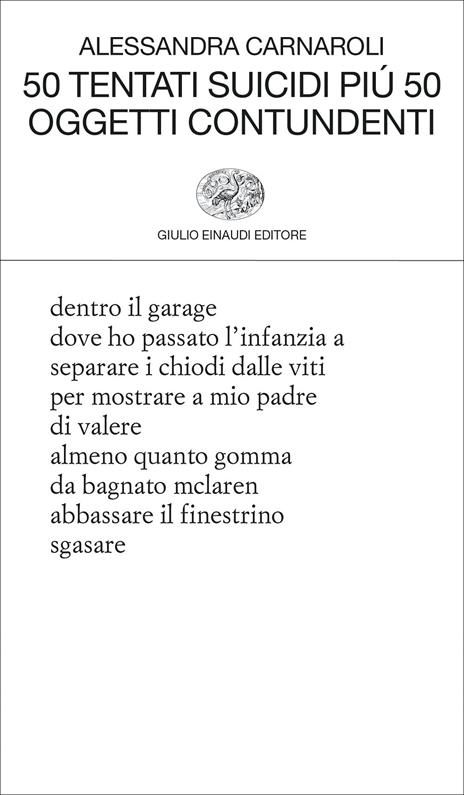 ALESSANDRA CARNAROLI
50 TENTATI SUICIDI PIÚ 50 OGGETTI CONTUNDENTI

GIULIO EINAUDI EDITORE

dentro il garage
dove ho passato l'infanzia a
separare i chiodi dalle viti
per mostrare a mio padre
di valere
almeno quanto gomma
da bagnato mclaren
abbassare il finestrino
sgasare